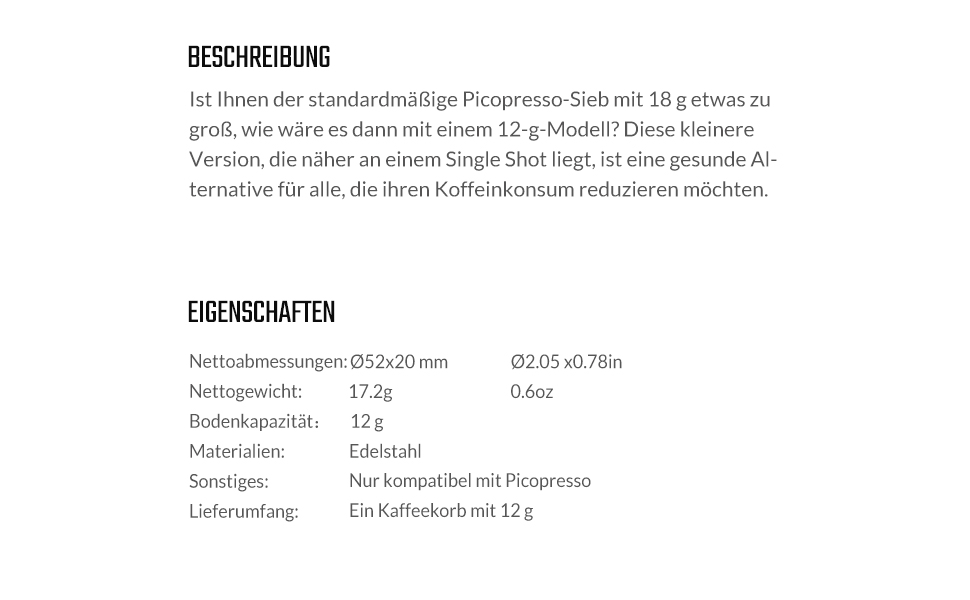 BESCHREIBUNG

Ist Ihnen der standardmäßige Picopresso-Sieb mit 18 g etwas zu groß, wie wäre es dann mit einem 12-g-Modell? Diese kleinere Version, die näher an einem Single Shot liegt, ist eine gesunde Alternative für alle, die ihren Koffeinkonsum reduzieren möchten.

EIGENSCHAFTEN

| | | |
|---|---|---|
| Nettoabmessungen: | Ø52x20 mm | Ø2.05 x0.78in |
| Nettogewicht: | 17.2g | 0.6oz |
| Bodenkapazität： | 12 g | |
| Materialien: | Edelstahl | |
| Sonstiges: | Nur kompatibel mit Picopresso | |
| Lieferumfang: | Ein Kaffeekorb mit 12 g | |